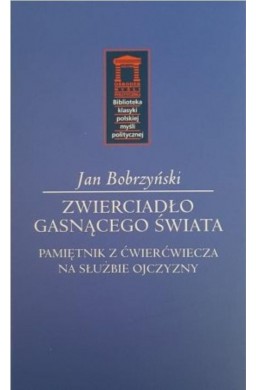 Biblioteka klasyki polskiej myśli politycznej

Jan Bobrzyński

ZWIERCIADŁO GASNĄCEGO ŚWIATA

PAMIĘTNIK Z ĆWIERĆWIECZA NA SŁUŻBIE OJCZYZNY